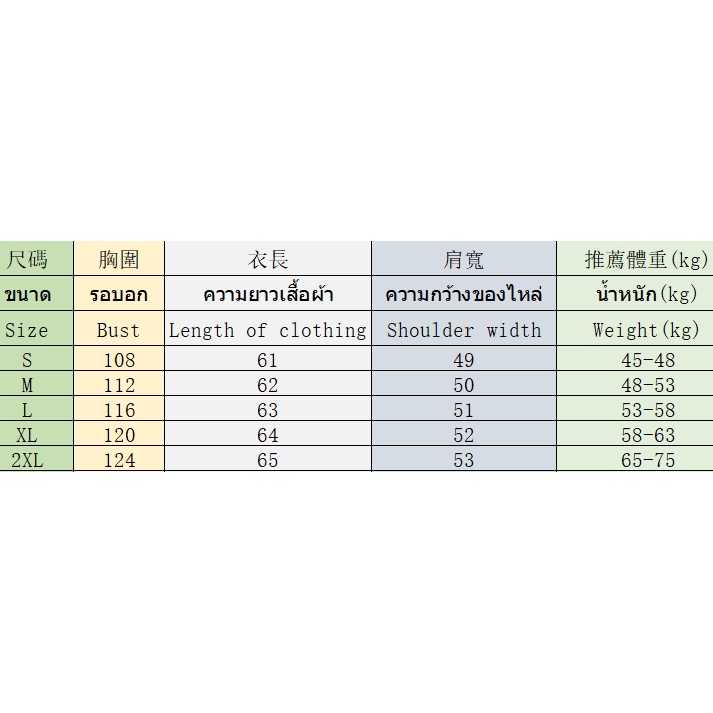 | 尺碼 | 胸圍 | 衣長 | 肩寬 | 推薦體重(kg) |
|---|---|---|---|---|
| ขนาด | รอบอก | ความยาวเสื้อผ้า | ความกว้างของไหล่ | น้ำหนัก(kg) |
| Size | Bust | Length of clothing | Shoulder width | Weight(kg) |
| S | 108 | 61 | 49 | 45-48 |
| M | 112 | 62 | 50 | 48-53 |
| L | 116 | 63 | 51 | 53-58 |
| XL | 120 | 64 | 52 | 58-63 |
| 2XL | 124 | 65 | 53 | 65-75 |